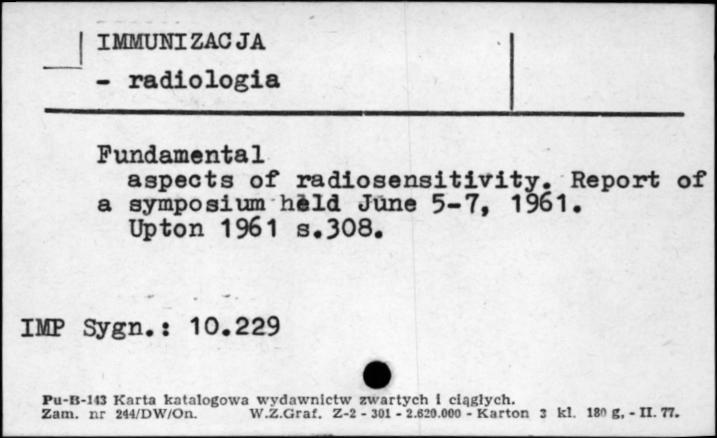 IMMUNIZACJA
- radiologia

Fundamental aspects of radiosensitivity. Report of a symposium held June 5-7, 1961. Upton 1961 s.308.

IMP Sygn.: 10.229

Pu-B-143 Karta katalogowa wydawnictw zwartych i ciągłych.
Zam. nr 244/DW/On. W.Z.Graf. Z-2 - 301 - 2.620.000 - Karton 3 kl. 180 g. - II. 77.